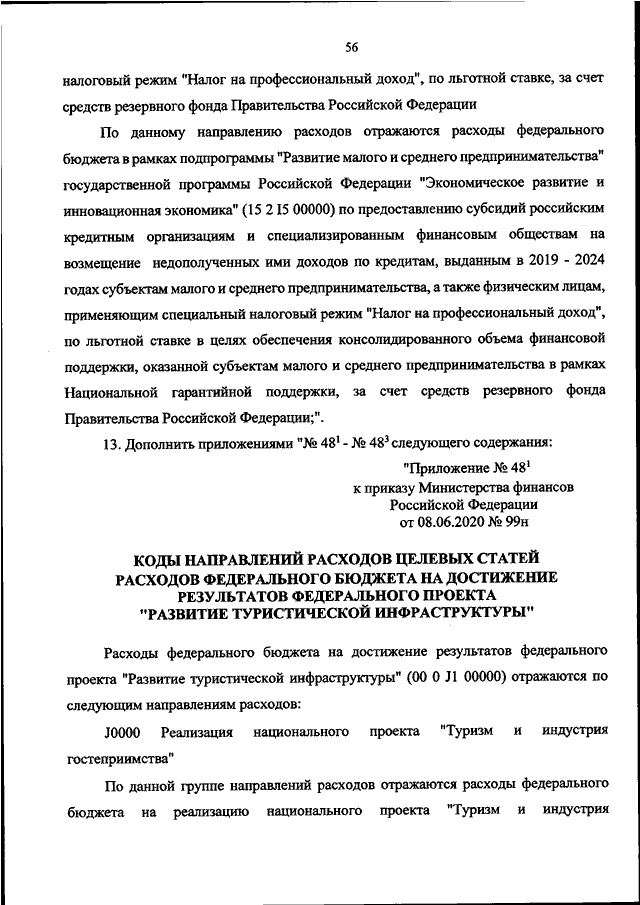 56

налоговый режим "Налог на профессиональный доход", по льготной ставке, за счет средств резервного фонда Правительства Российской Федерации

По данному направлению расходов отражаются расходы федерального бюджета в рамках подпрограммы "Развитие малого и среднего предпринимательства" государственной программы Российской Федерации "Экономическое развитие и инновационная экономика" (15 2 I5 00000) по предоставлению субсидий российским кредитным организациям и специализированным финансовым обществам на возмещение недополученных ими доходов по кредитам, выданным в 2019 - 2024 годах субъектам малого и среднего предпринимательства, а также физическим лицам, применяющим специальный налоговый режим "Налог на профессиональный доход", по льготной ставке в целях обеспечения консолидированного объема финансовой поддержки, оказанной субъектам малого и среднего предпринимательства в рамках Национальной гарантийной поддержки, за счет средств резервного фонда Правительства Российской Федерации;".

13. Дополнить приложениями "№ $48^1$ - № $48^3$ следующего содержания:

"Приложение № $48^1$
к приказу Министерства финансов
Российской Федерации
от 08.06.2020 № 99н

КОДЫ НАПРАВЛЕНИЙ РАСХОДОВ ЦЕЛЕВЫХ СТАТЕЙ РАСХОДОВ ФЕДЕРАЛЬНОГО БЮДЖЕТА НА ДОСТИЖЕНИЕ РЕЗУЛЬТАТОВ ФЕДЕРАЛЬНОГО ПРОЕКТА "РАЗВИТИЕ ТУРИСТИЧЕСКОЙ ИНФРАСТРУКТУРЫ"

Расходы федерального бюджета на достижение результатов федерального проекта "Развитие туристической инфраструктуры" (00 0 J1 00000) отражаются по следующим направлениям расходов:

J0000 Реализация национального проекта "Туризм и индустрия гостеприимства"

По данной группе направлений расходов отражаются расходы федерального бюджета на реализацию национального проекта "Туризм и индустрия